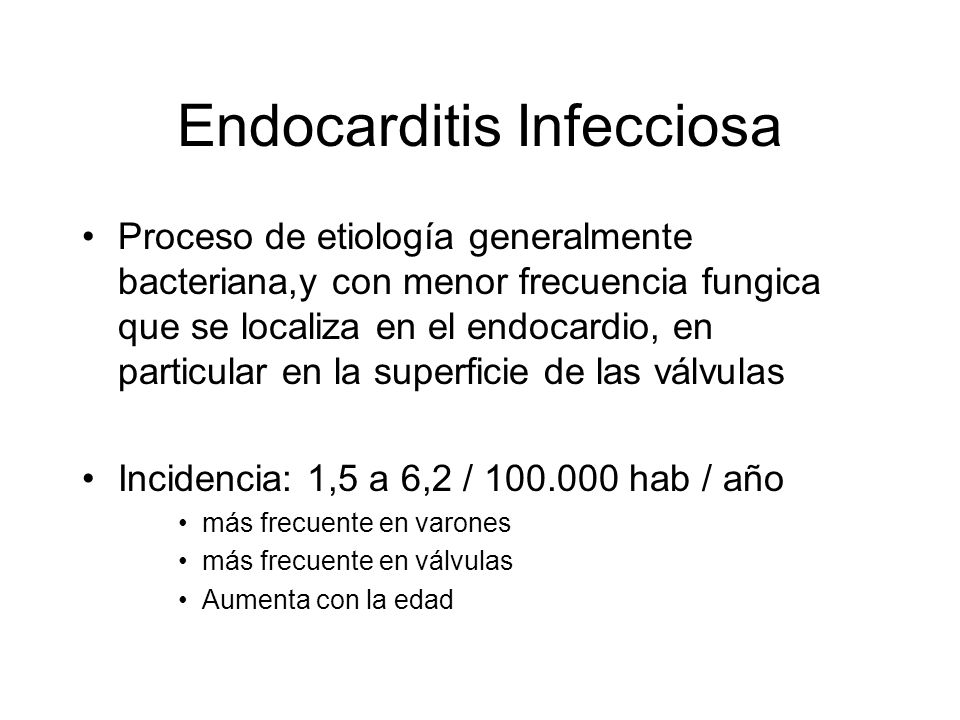 Endocarditis Infecciosa

• Proceso de etiología generalmente bacteriana,y con menor frecuencia fungica que se localiza en el endocardio, en particular en la superficie de las válvulas

• Incidencia: 1,5 a 6,2 / 100.000 hab / año
  • más frecuente en varones
  • más frecuente en válvulas
  • Aumenta con la edad